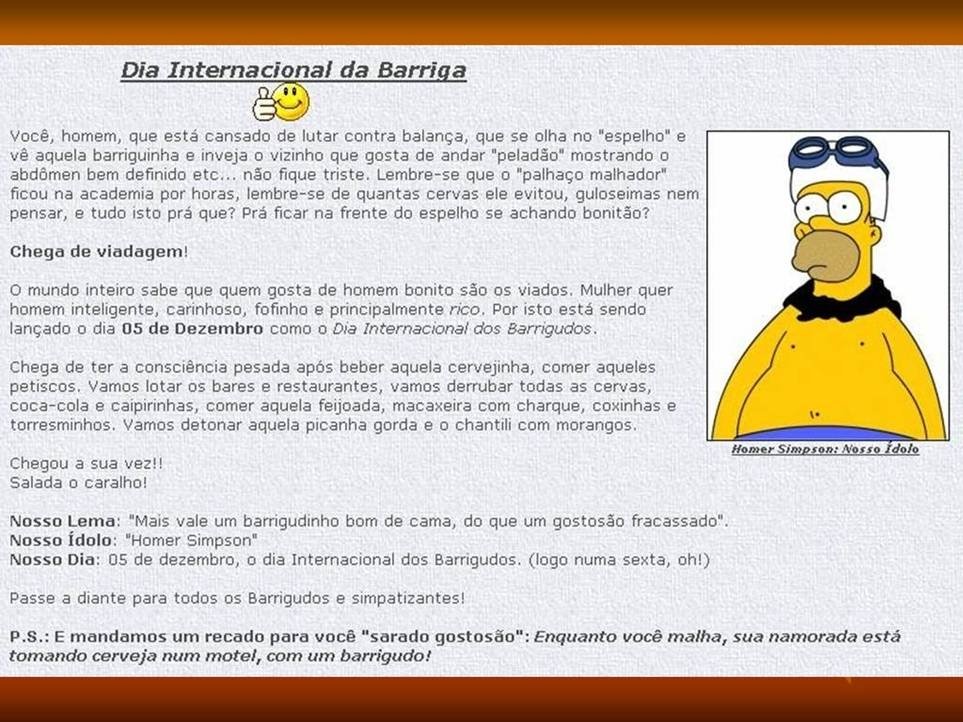 Dia Internacional da Barriga

Você, homem, que está cansado de lutar contra balança, que se olha no "espelho" e vê aquela barriguinha e inveja o vizinho que gosta de andar "peladão" mostrando o abdômen bem definido etc... não fique triste. Lembre-se que o "palhaço malhador" ficou na academia por horas, lembre-se de quantas cervas ele evitou, guloseimas nem pensar, e tudo isto prá que? Prá ficar na frente do espelho se achando bonitão?

Chega de viadagem!

O mundo inteiro sabe que quem gosta de homem bonito são os viados. Mulher quer homem inteligente, carinhoso, fofinho e principalmente rico. Por isto está sendo lançado o dia 05 de Dezembro como o Dia Internacional dos Barrigudos.

Chega de ter a consciência pesada após beber aquela cervejinha, comer aqueles petiscos. Vamos lotar os bares e restaurantes, vamos derrubar todas as cervas, coca-cola e caipirinhas, comer aquela feijoada, macaxeira com charque, coxinhas e torresminhos. Vamos detonar aquela picanha gorda e o chantili com morangos.

Chegou a sua vez!!
Salada o caralho!

Nosso Lema: "Mais vale um barrigudinho bom de cama, do que um gostosão fracassado".
Nosso Ídolo: "Homer Simpson"
Nosso Dia: 05 de dezembro, o dia Internacional dos Barrigudos. (logo numa sexta, oh!)

Passe a diante para todos os Barrigudos e simpatizantes!

P.S.: E mandamos um recado para você "sarado gostosão": Enquanto você malha, sua namorada está tomando cerveja num motel, com um barrigudo!

Homer Simpson: Nosso Ídolo